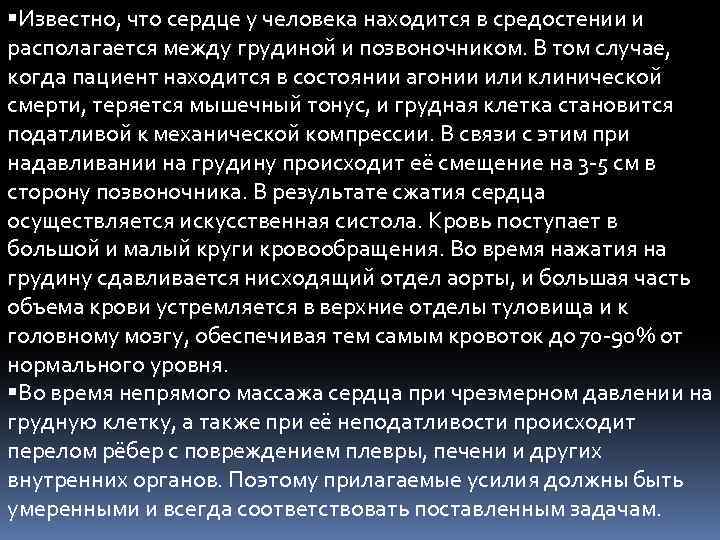 ▪Известно, что сердце у человека находится в средостении и располагается между грудиной и позвоночником. В том случае, когда пациент находится в состоянии агонии или клинической смерти, теряется мышечный тонус, и грудная клетка становится податливой к механической компрессии. В связи с этим при надавливании на грудину происходит её смещение на 3-5 см в сторону позвоночника. В результате сжатия сердца осуществляется искусственная систола. Кровь поступает в большой и малый круги кровообращения. Во время нажатия на грудину сдавливается нисходящий отдел аорты, и большая часть объема крови устремляется в верхние отделы туловища и к головному мозгу, обеспечивая тем самым кровоток до 70-90% от нормального уровня.
▪Во время непрямого массажа сердца при чрезмерном давлении на грудную клетку, а также при её неподатливости происходит перелом рёбер с повреждением плевры, печени и других внутренних органов. Поэтому прилагаемые усилия должны быть умеренными и всегда соответствовать поставленным задачам.